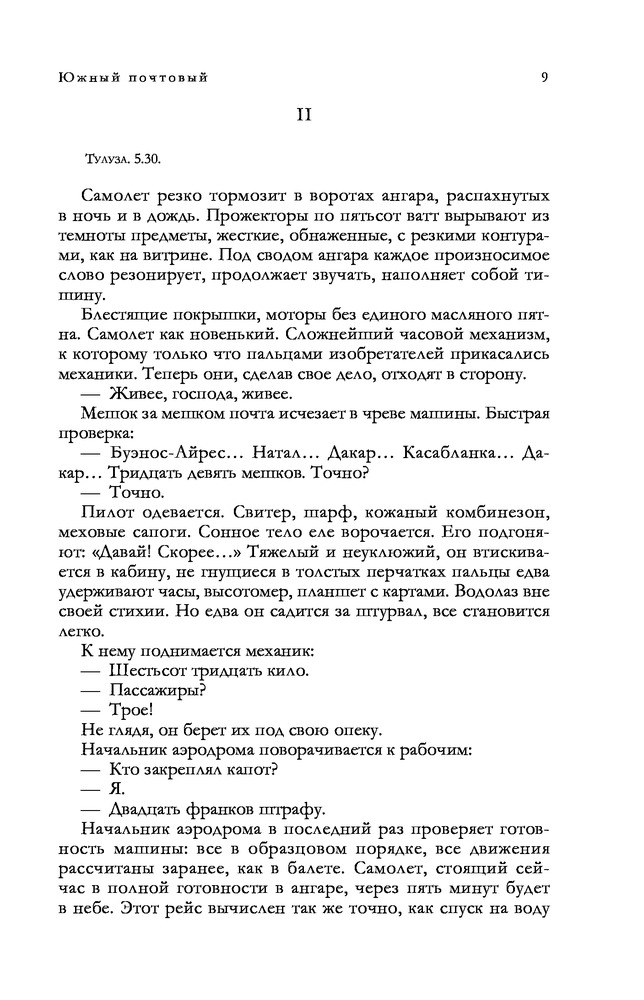 Южный почтовый

9

II

Тулуза. 5.30.

Самолет резко тормозит в воротах ангара, распахнутых в ночь и в дождь. Прожекторы по пятьсот ватт вырывают из темноты предметы, жесткие, обнаженные, с резкими контурами, как на витрине. Под сводом ангара каждое произносимое слово резонирует, продолжает звучать, наполняет собой тишину.

Блестящие покрышки, моторы без единого масляного пятна. Самолет как новенький. Сложнейший часовой механизм, к которому только что пальцами изобретателей прикасались механики. Теперь они, сделав свое дело, отходят в сторону.

— Живее, господа, живее.

Мешок за мешком почта исчезает в чреве машины. Быстрая проверка:

— Буэнос-Айрес… Натал… Дакар… Касабланка… Дакар… Тридцать девять мешков. Точно?

— Точно.

Пилот одевается. Свитер, шарф, кожаный комбинезон, меховые сапоги. Сонное тело еле ворочается. Его подгоняют: «Давай! Скорее…» Тяжелый и неуклюжий, он втискивается в кабину, не гнущиеся в толстых перчатках пальцы едва удерживают часы, высотомер, планшет с картами. Водолаз вне своей стихии. Но едва он садится за штурвал, все становится легко.

К нему поднимается механик:

— Шестьсот тридцать кило.

— Пассажиры?

— Трое!

Не глядя, он берет их под свою опеку.

Начальник аэродрома поворачивается к рабочим:

— Кто закреплял капот?

— Я.

— Двадцать франков штрафу.

Начальник аэродрома в последний раз проверяет готовность машины: все в образцовом порядке, все движения рассчитаны заранее, как в балете. Самолет, стоящий сейчас в полной готовности в ангаре, через пять минут будет в небе. Этот рейс вычислен так же точно, как спуск на воду